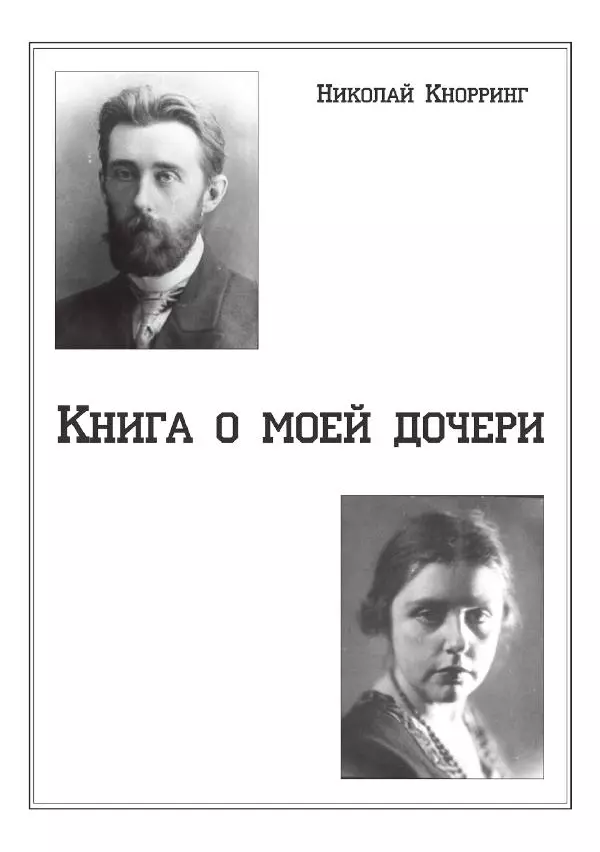 Николай Кнорринг

Книга о моей дочери